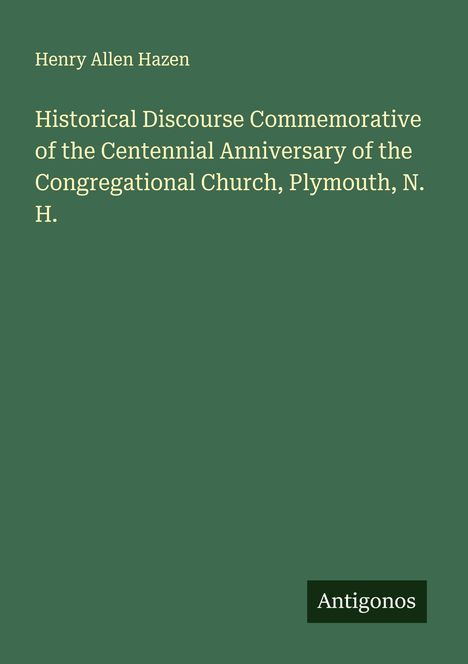 Henry Allen Hazen

Historical Discourse Commemorative of the Centennial Anniversary of the Congregational Church, Plymouth, N. H.

Antigonos